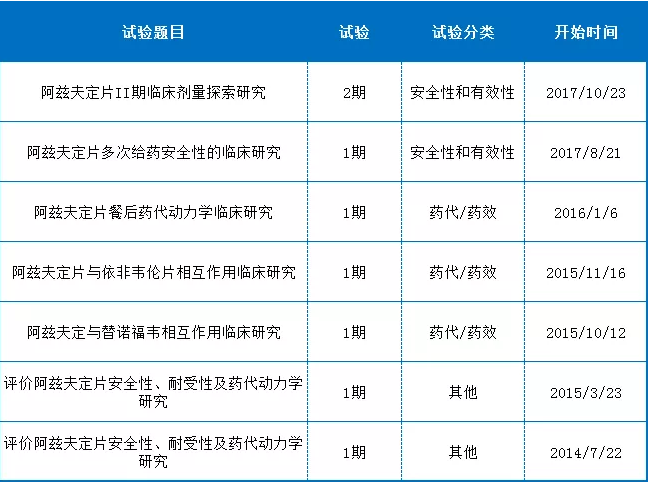 | 试验题目 | 试验 | 试验分类 | 开始时间 |
|---|---|---|---|
| 阿兹夫定片II期临床剂量探索研究 | 2期 | 安全性和有效性 | 2017/10/23 |
| 阿兹夫定片多次给药安全性的临床研究 | 1期 | 安全性和有效性 | 2017/8/21 |
| 阿兹夫定片餐后药代动力学临床研究 | 1期 | 药代/药效 | 2016/1/6 |
| 阿兹夫定片与依非韦伦片相互作用临床研究 | 1期 | 药代/药效 | 2015/11/16 |
| 阿兹夫定与替诺福韦相互作用临床研究 | 1期 | 药代/药效 | 2015/10/12 |
| 评价阿兹夫定片安全性、耐受性及药代动力学研究 | 1期 | 其他 | 2015/3/23 |
| 评价阿兹夫定片安全性、耐受性及药代动力学研究 | 1期 | 其他 | 2014/7/22 |